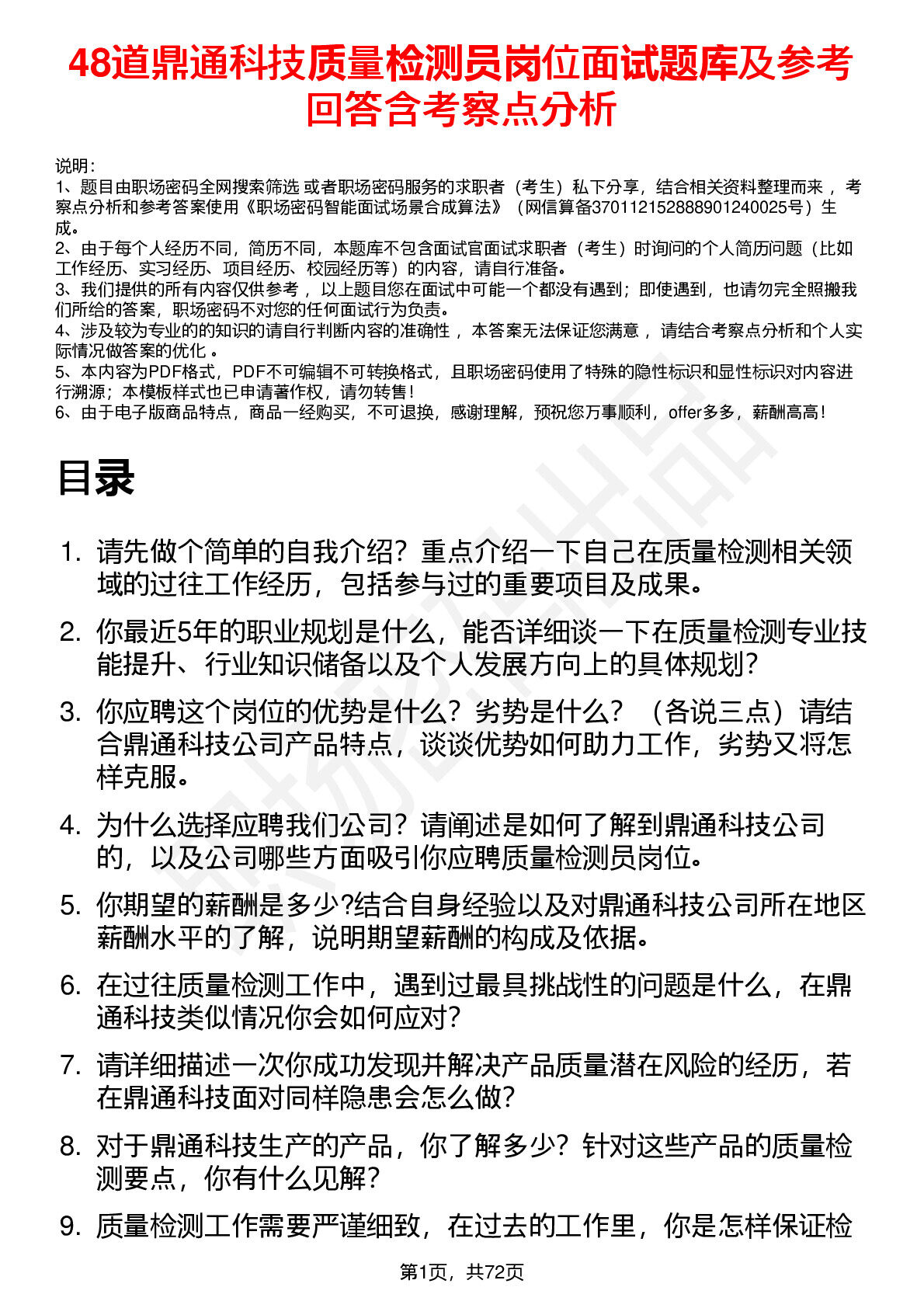 48道鼎通科技质量检测员岗位面试题库及参考回答含考察点分析

说明：
1、题目由职场密码全网搜索筛选 或者职场密码服务的求职者（考生）私下分享，结合相关资料整理而来 ，考察点分析和参考答案使用《职场密码智能面试场景合成算法》（网信算备370112152888901240025号）生成。
2、由于每个人经历不同，简历不同，本题库不包含面试官面试求职者（考生）时询问的个人简历问题（比如工作经历、实习经历、项目经历、校园经历等）的内容，请自行准备。
3、我们提供的所有内容仅供参考 ，以上题目您在面试中可能一个都没有遇到；即使遇到，也请勿完全照搬我们所给的答案，职场密码不对您的任何面试行为负责。
4、涉及较为专业的的知识的请自行判断内容的准确性 ，本答案无法保证您满意 ，请结合考察点分析和个人实际情况做答案的优化 。
5、本内容为PDF格式，PDF不可编辑不可转换格式，且职场密码使用了特殊的隐性标识和显性标识对内容进行溯源；本模板样式也已申请著作权，请勿转售！
6、由于电子版商品特点，商品一经购买，不可退换，感谢理解，预祝您万事顺利，offer多多，薪酬高高！

目录

1. 请先做个简单的自我介绍？重点介绍一下自己在质量检测相关领域的过往工作经历，包括参与过的重要项目及成果。
2. 你最近5年的职业规划是什么，能否详细谈一下在质量检测专业技能提升、行业知识储备以及个人发展方向上的具体规划？
3. 你应聘这个岗位的优势是什么？劣势是什么？（各说三点）请结合鼎通科技公司产品特点，谈谈优势如何助力工作，劣势又将怎样克服。
4. 为什么选择应聘我们公司？请阐述是如何了解到鼎通科技公司的，以及公司哪些方面吸引你应聘质量检测员岗位。
5. 你期望的薪酬是多少?结合自身经验以及对鼎通科技公司所在地区薪酬水平的了解，说明期望薪酬的构成及依据。
6. 在过往质量检测工作中，遇到过最具挑战性的问题是什么，在鼎通科技类似情况你会如何应对？
7. 请详细描述一次你成功发现并解决产品质量潜在风险的经历，若在鼎通科技面对同样隐患会怎么做？
8. 对于鼎通科技生产的产品，你了解多少？针对这些产品的质量检测要点，你有什么见解？
9. 质量检测工作需要严谨细致，在过去的工作里，你是怎样保证检

第1页，共72页